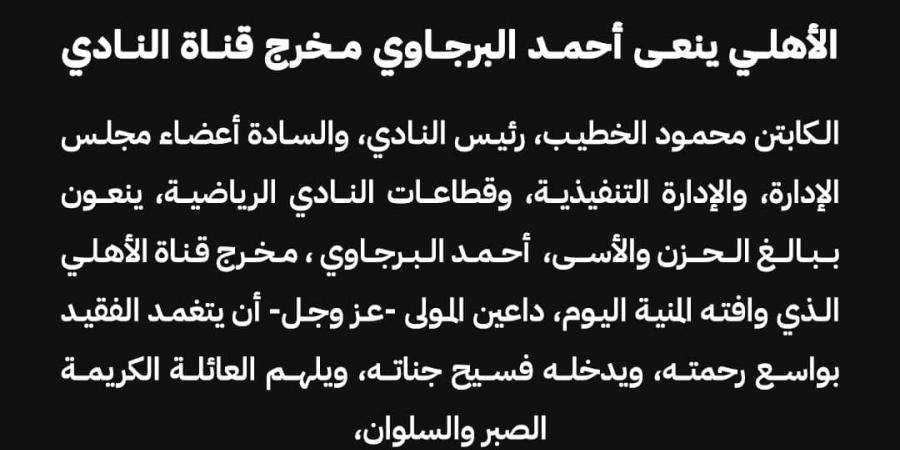 الأهلي ينعى أحمد البرجاوي مخرج قناة النادي

الكابتن محمود الخطيب، رئيس النادي، والسادة أعضاء مجلس الإدارة، والإدارة التنفيذية، وقطاعات النادي الرياضية، ينعون ببالغ الحزن والأسى، أحمد البرجاوي ، مخرج قناة الأهلي الذي وافته المنية اليوم، داعين المولى -عز وجل- أن يتغمد الفقيد بواسع رحمته، ويدخله فسيح جناته، ويلهم العائلة الكريمة الصبر والسلوان،